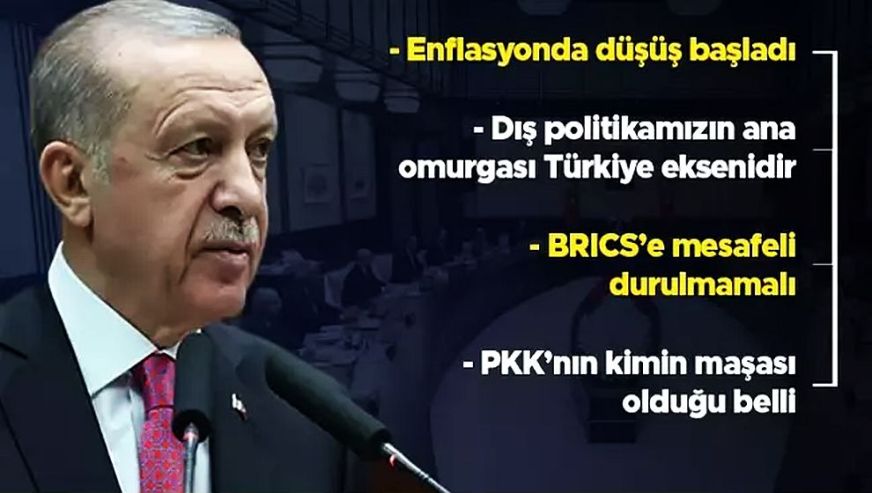 - Enflasyonda düşüş başladı

- Dış politikamızın ana omurgası Türkiye eksenidir

- BRICS'e mesafeli durulmamalı

- PKK'nın kimin maşası olduğu belli